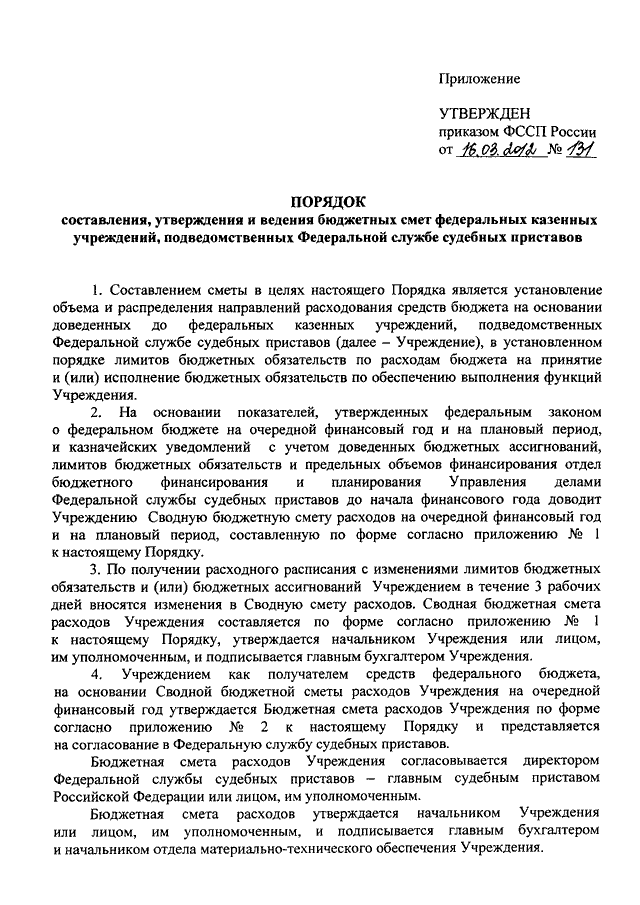 Приложение

УТВЕРЖДЕН
приказом ФССП России
от 16.03.2012 № 131

ПОРЯДОК
составления, утверждения и ведения бюджетных смет федеральных казенных учреждений, подведомственных Федеральной службе судебных приставов

1. Составлением сметы в целях настоящего Порядка является установление объема и распределения направлений расходования средств бюджета на основании доведенных до федеральных казенных учреждений, подведомственных Федеральной службе судебных приставов (далее – Учреждение), в установленном порядке лимитов бюджетных обязательств по расходам бюджета на принятие и (или) исполнение бюджетных обязательств по обеспечению выполнения функций Учреждения.

2. На основании показателей, утвержденных федеральным законом о федеральном бюджете на очередной финансовый год и на плановый период, и казначейских уведомлений с учетом доведенных бюджетных ассигнований, лимитов бюджетных обязательств и предельных объемов финансирования отдел бюджетного финансирования и планирования Управления делами Федеральной службы судебных приставов до начала финансового года доводит Учреждению Сводную бюджетную смету расходов на очередной финансовый год и на плановый период, составленную по форме согласно приложению № 1 к настоящему Порядку.

3. По получении расходного расписания с изменениями лимитов бюджетных обязательств и (или) бюджетных ассигнований Учреждением в течение 3 рабочих дней вносятся изменения в Сводную смету расходов. Сводная бюджетная смета расходов Учреждения составляется по форме согласно приложению № 1 к настоящему Порядку, утверждается начальником Учреждения или лицом, им уполномоченным, и подписывается главным бухгалтером Учреждения.

4. Учреждением как получателем средств федерального бюджета, на основании Сводной бюджетной сметы расходов Учреждения на очередной финансовый год утверждается Бюджетная смета расходов Учреждения по форме согласно приложению № 2 к настоящему Порядку и представляется на согласование в Федеральную службу судебных приставов.

Бюджетная смета расходов Учреждения согласовывается директором Федеральной службы судебных приставов – главным судебным приставом Российской Федерации или лицом, им уполномоченным.

Бюджетная смета расходов утверждается начальником Учреждения или лицом, им уполномоченным, и подписывается главным бухгалтером и начальником отдела материально-технического обеспечения Учреждения.